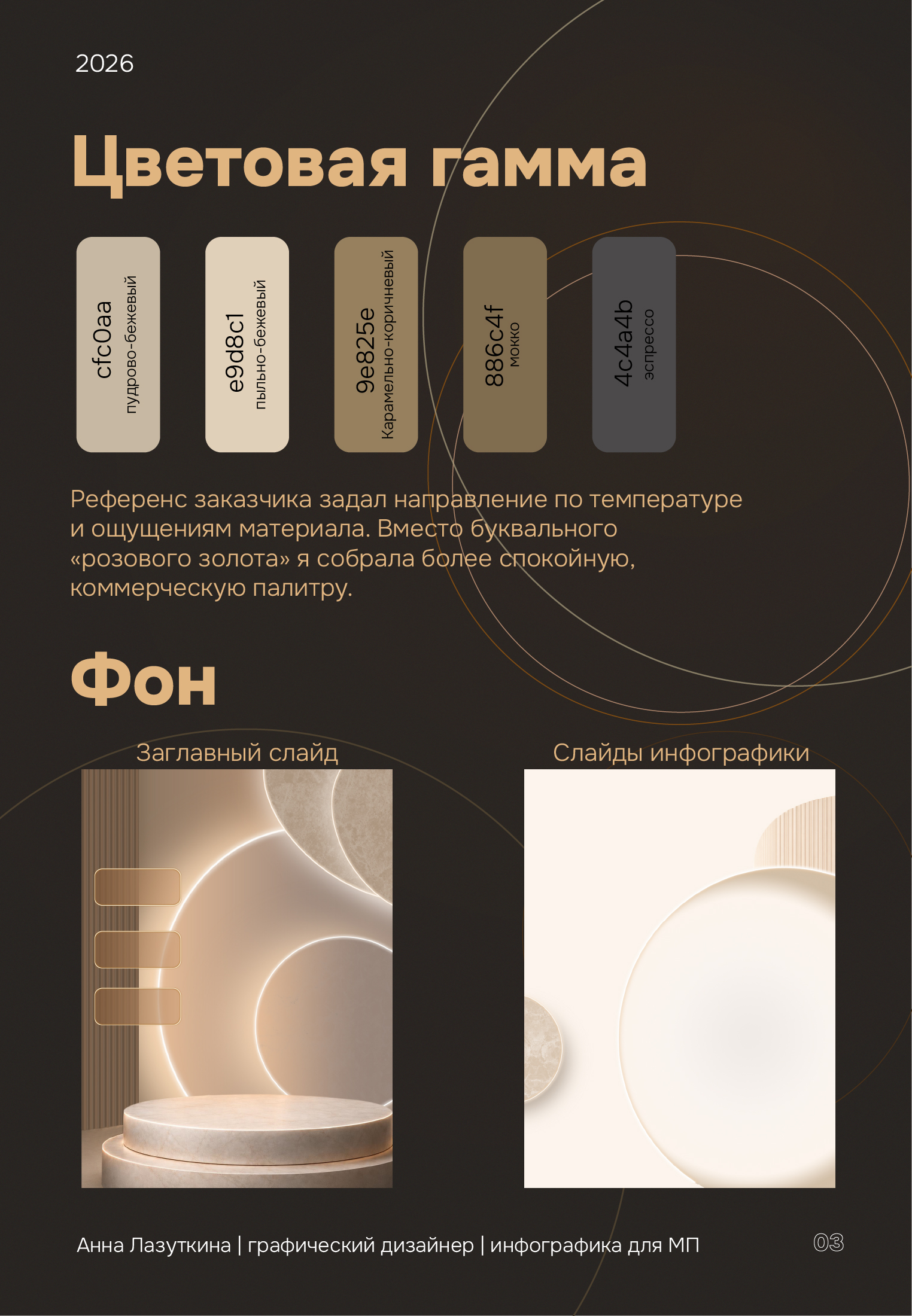 2026

Цветовая гамма

cfc0aa
пудрово-бежевый

e9d8c1
пыльно-бежевый

9e825e
Карамельно-коричневый

886c4f
мокко

4c4a4b
эспрессо

Референс заказчика задал направление по температуре и ощущениям материала. Вместо буквального «розового золота» я собрала более спокойную, коммерческую палитру.

Фон

Заглавный слайд

Слайды инфографики

Анна Лазуткина | графический дизайнер | инфографика для МП

03